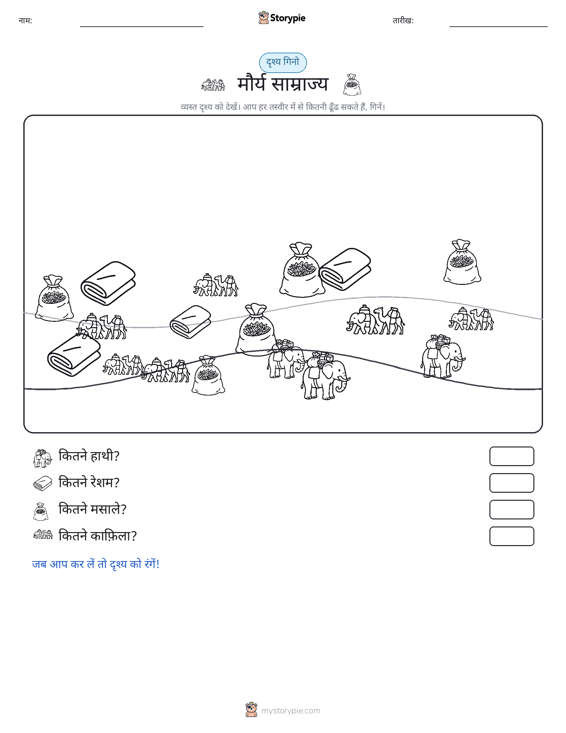 नाम: ____ Storypie तारीख: ____

दृश्य गिनो

मौर्य साम्राज्य

व्यस्त दृश्य को देखें। आप हर तस्वीर में से कितनी ढूँढ सकते हैं, गिनें।

कितने हाथी?

कितने रेशम?

कितने मसाले?

कितने काफ़िला?

जब आप कर लें तो दृश्य को रंगें!

mystorypie.com